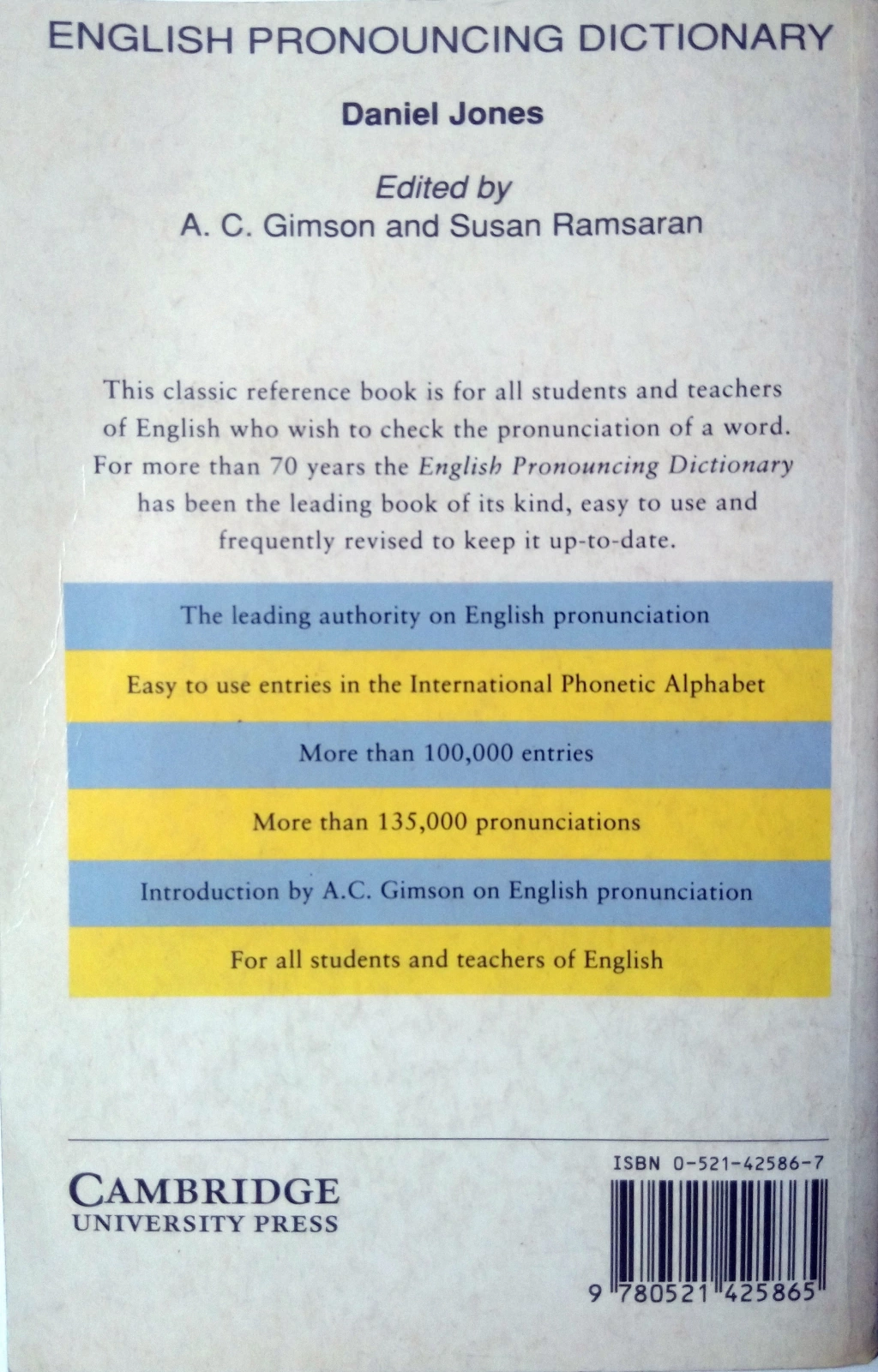 ENGLISH PRONOUNCING DICTIONARY

Daniel Jones

Edited by
A. C. Gimson and Susan Ramsaran

This classic reference book is for all students and teachers of English who wish to check the pronunciation of a word. For more than 70 years the English Pronouncing Dictionary has been the leading book of its kind, easy to use and frequently revised to keep it up-to-date.

The leading authority on English pronunciation

Easy to use entries in the International Phonetic Alphabet

More than 100,000 entries

More than 135,000 pronunciations

Introduction by A.C. Gimson on English pronunciation

For all students and teachers of English

CAMBRIDGE
UNIVERSITY PRESS

ISBN 0-521-42586-7

9 780521 425865